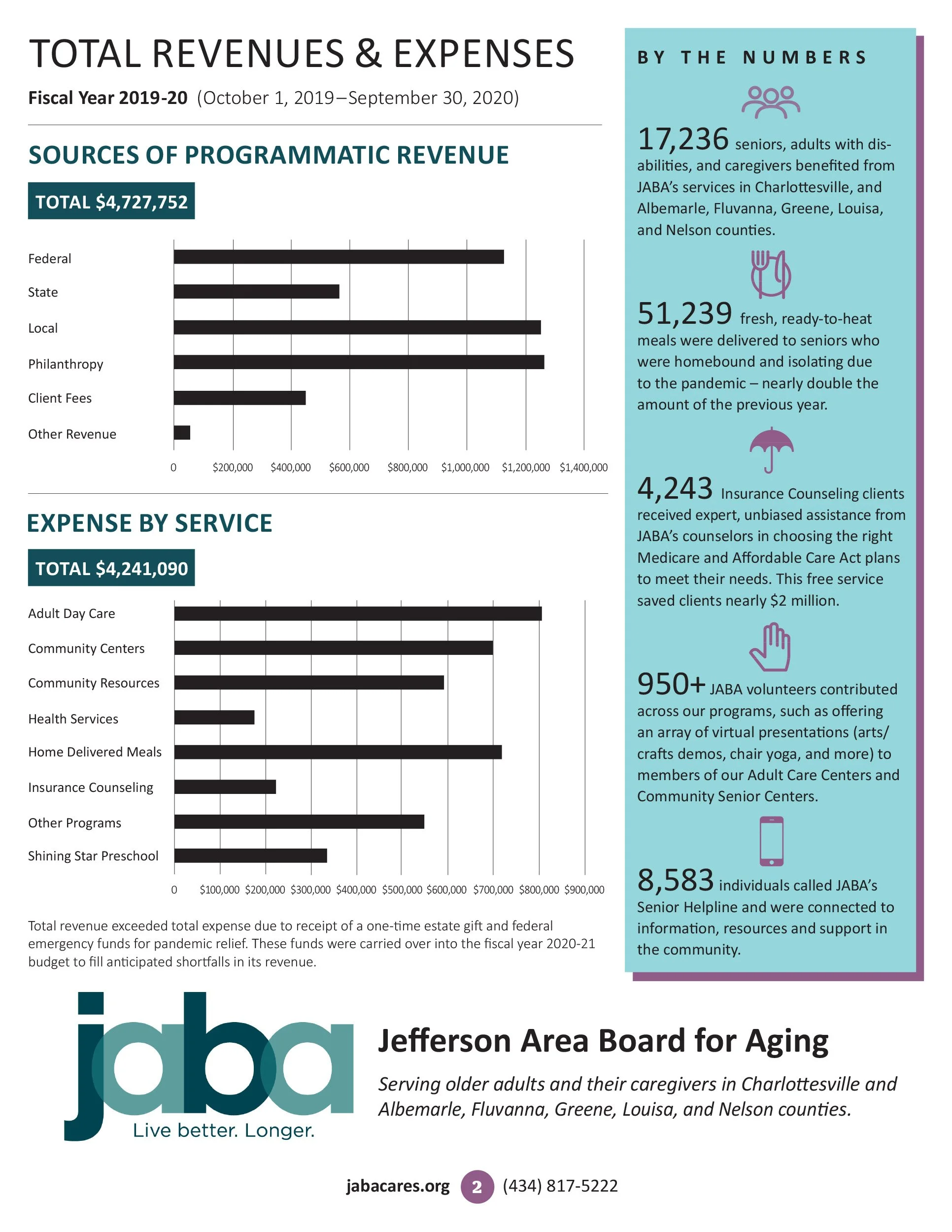 TOTAL REVENUES & EXPENSES

Fiscal Year 2019-20 (October 1, 2019–September 30, 2020)

SOURCES OF PROGRAMMATIC REVENUE

TOTAL $4,727,752

Federal
State
Local
Philanthropy
Client Fees
Other Revenue

0 $200,000 $400,000 $600,000 $800,000 $1,000,000 $1,200,000 $1,400,000

EXPENSE BY SERVICE

TOTAL $4,241,090

Adult Day Care
Community Centers
Community Resources
Health Services
Home Delivered Meals
Insurance Counseling
Other Programs
Shining Star Preschool

0 $100,000 $200,000 $300,000 $400,000 $500,000 $600,000 $700,000 $800,000 $900,000

Total revenue exceeded total expense due to receipt of a one-time estate gift and federal emergency funds for pandemic relief. These funds were carried over into the fiscal year 2020-21 budget to fill anticipated shortfalls in its revenue.

BY THE NUMBERS

17,236 seniors, adults with disabilities, and caregivers benefited from JABA's services in Charlottesville, and Albemarle, Fluvanna, Greene, Louisa, and Nelson counties.

51,239 fresh, ready-to-heat meals were delivered to seniors who were homebound and isolating due to the pandemic – nearly double the amount of the previous year.

4,243 Insurance Counseling clients received expert, unbiased assistance from JABA's counselors in choosing the right Medicare and Affordable Care Act plans to meet their needs. This free service saved clients nearly $2 million.

950+ JABA volunteers contributed across our programs, such as offering an array of virtual presentations (arts/crafts demos, chair yoga, and more) to members of our Adult Care Centers and Community Senior Centers.

8,583 individuals called JABA's Senior Helpline and were connected to information, resources and support in the community.

jaba
Live better. Longer.

Jefferson Area Board for Aging

Serving older adults and their caregivers in Charlottesville and Albemarle, Fluvanna, Greene, Louisa, and Nelson counties.

jabacares.org 2 (434) 817-5222